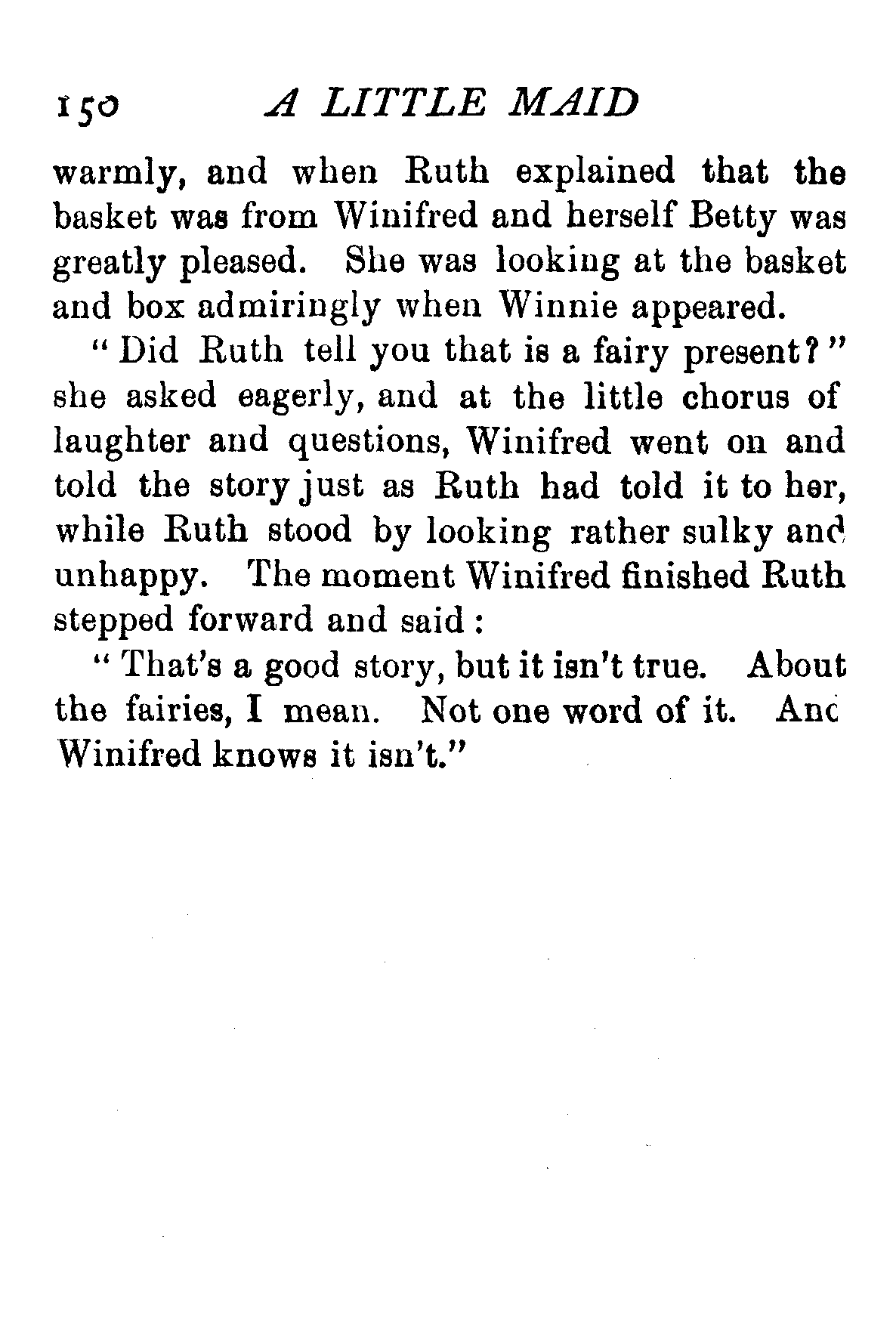 150 A LITTLE MAID

warmly, and when Ruth explained that the basket was from Winifred and herself Betty was greatly pleased. She was looking at the basket and box admiringly when Winnie appeared.

"Did Ruth tell you that is a fairy present?" she asked eagerly, and at the little chorus of laughter and questions, Winifred went on and told the story just as Ruth had told it to her, while Ruth stood by looking rather sulky and unhappy. The moment Winifred finished Ruth stepped forward and said:

"That's a good story, but it isn't true. About the fairies, I mean. Not one word of it. And Winifred knows it isn't."